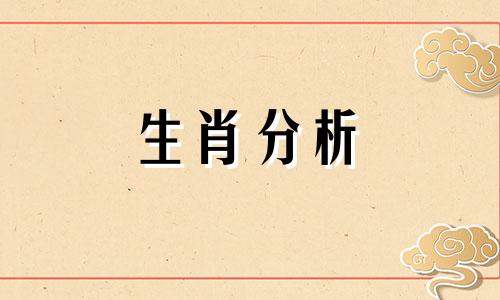 生肖分析